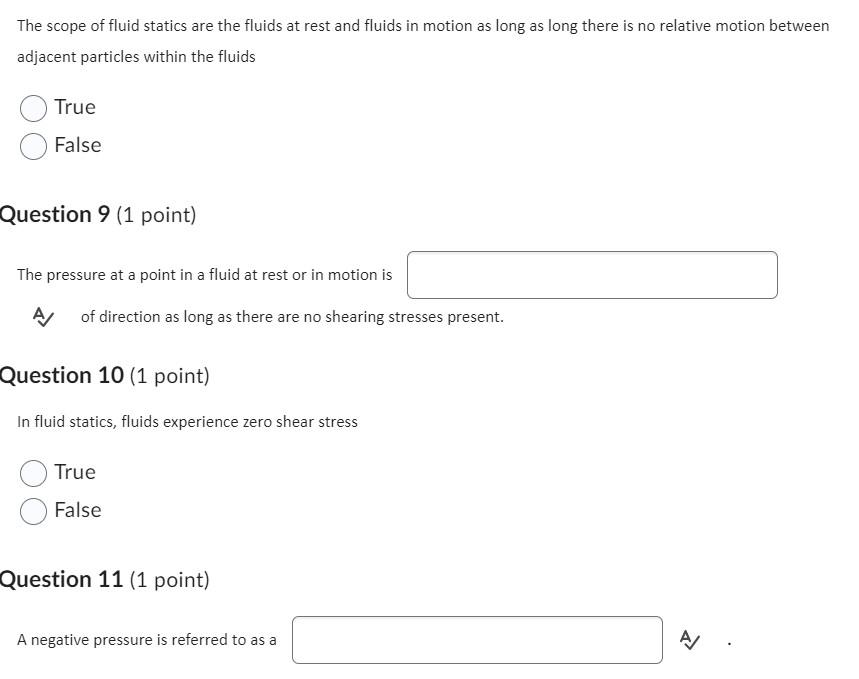 The scope of fluid statics are the fluids at rest and fluids in motion as long as long there is no relative motion between adjacent particles within the fluids

True

False

Question 9 (1 point)

The pressure at a point in a fluid at rest or in motion is

of direction as long as there are no shearing stresses present.

Question 10 (1 point)

In fluid statics, fluids experience zero shear stress

True

False

Question 11 (1 point)

A negative pressure is referred to as a .